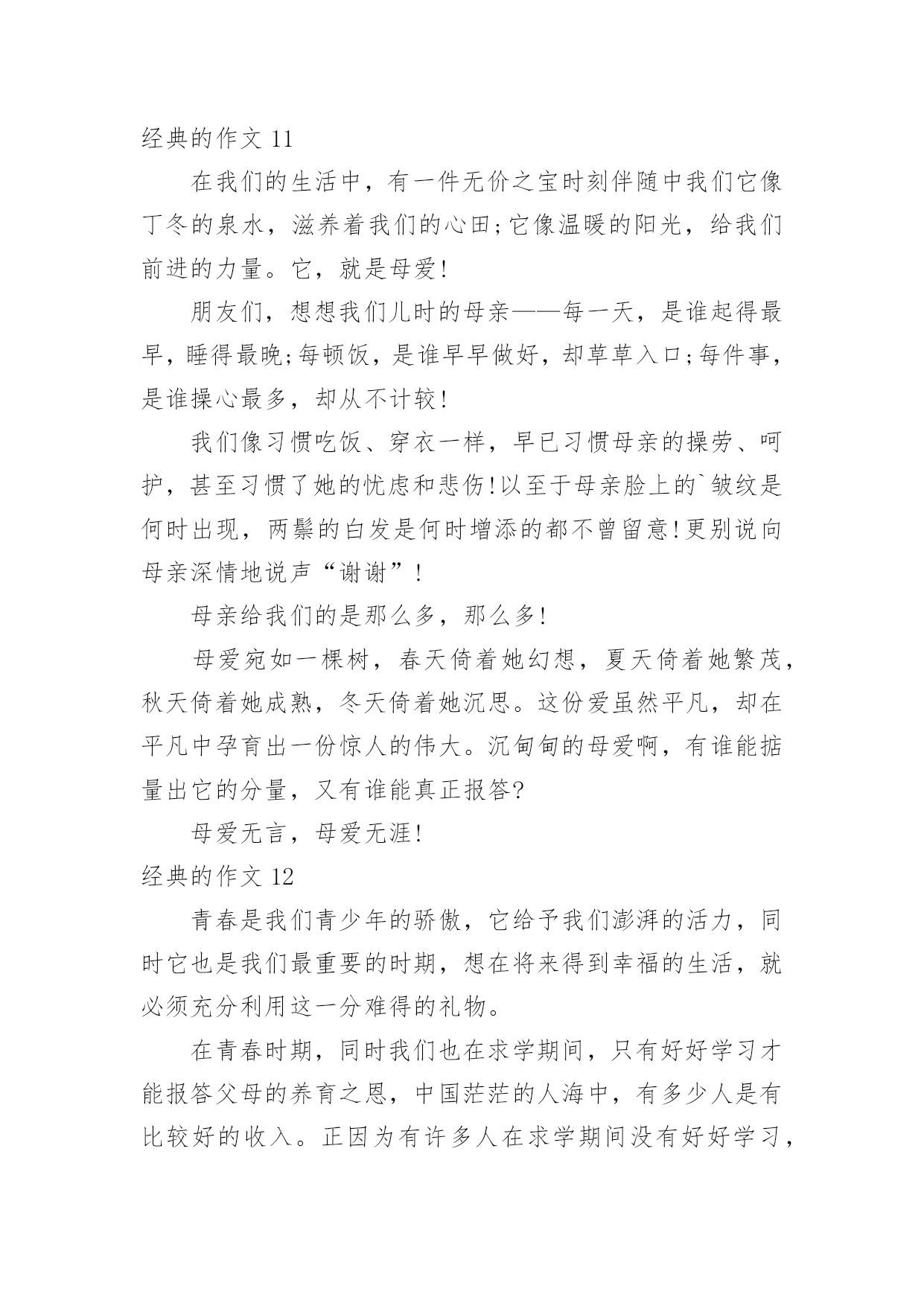 经典的作文 11

在我们的生活中，有一件无价之宝时刻伴随中我们它像丁冬的泉水，滋养着我们的心田;它像温暖的阳光，给我们前进的力量。它，就是母爱!

朋友们，想想我们儿时的母亲——每一天，是谁起得最早，睡得最晚;每顿饭，是谁早早做好，却草草入口;每件事，是谁操心最多，却从不计较!

我们像习惯吃饭、穿衣一样，早已习惯母亲的操劳、呵护，甚至习惯了她的忧虑和悲伤!以至于母亲脸上的`皱纹是何时出现，两鬓的白发是何时增添的都不曾留意!更别说向母亲深情地说声“谢谢”!

母亲给我们的是那么多，那么多!

母爱宛如一棵树，春天倚着她幻想，夏天倚着她繁茂，秋天倚着她成熟，冬天倚着她沉思。这份爱虽然平凡，却在平凡中孕育出一份惊人的伟大。沉甸甸的母爱啊，有谁能掂量出它的分量，又有谁能真正报答?

母爱无言，母爱无涯!

经典的作文 12

青春是我们青少年的骄傲，它给予我们澎湃的活力，同时它也是我们最重要的时期，想在将来得到幸福的生活，就必须充分利用这一分难得的礼物。

在青春时期，同时我们也在求学期间，只有好好学习才能报答父母的养育之恩，中国茫茫的人海中，有多少人是有比较好的收入。正因为有许多人在求学期间没有好好学习，